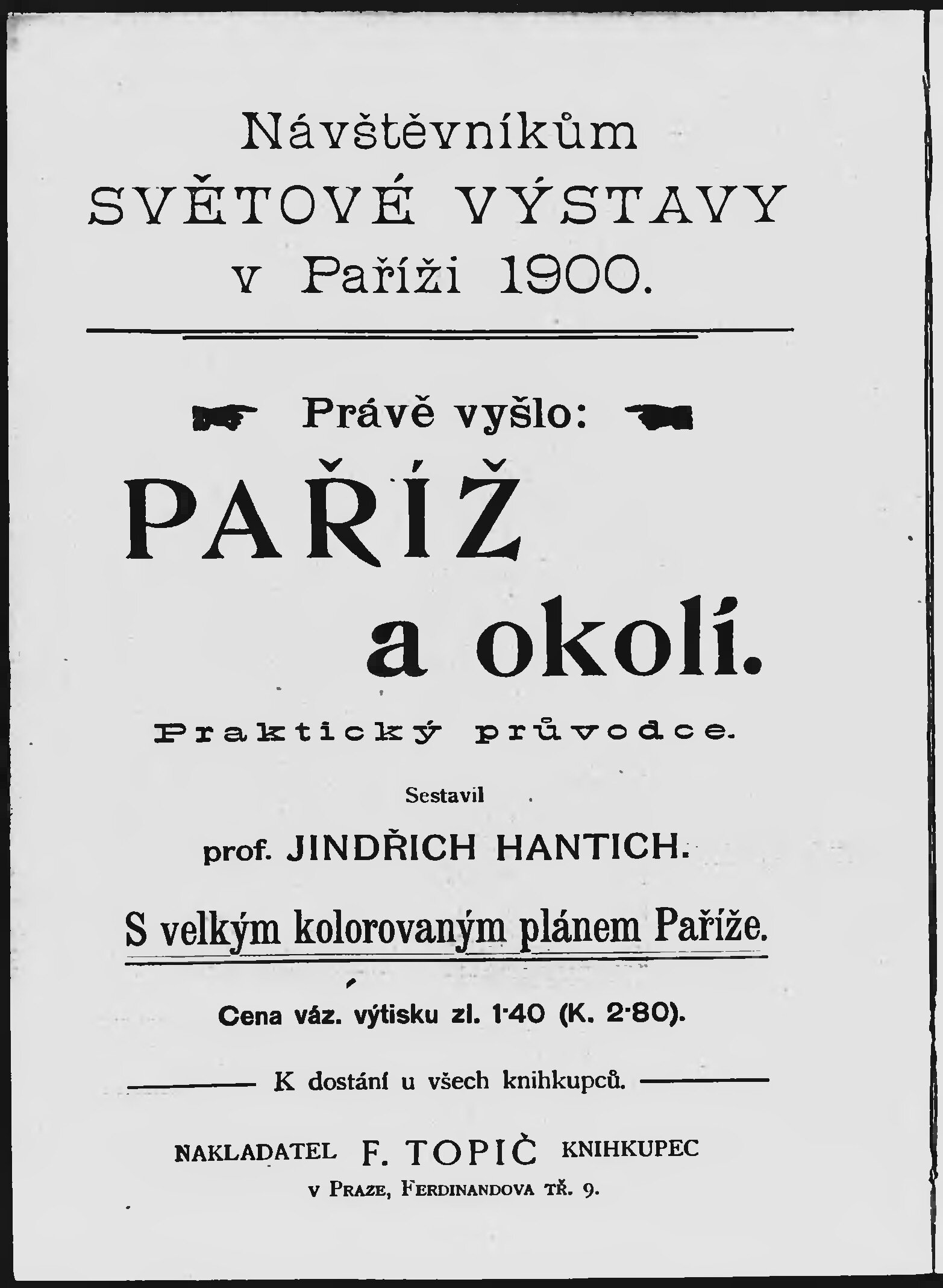 Návštěvníkům
SVĚTOVÉ VÝSTAVY
v Paříži 1900.

Právě vyšlo:

PAŘÍŽ
a okolí.

Praktický průvodce.

Sestavil

prof. JINDŘICH HANTICH.

S velkým kolorovaným plánem Paříže.

Cena váz. výtisku zl. 1·40 (K. 2·80).

K dostání u všech knihkupců.

NAKLADATEL F. TOPIČ KNIHKUPEC
v Praze, Ferdinandova tř. 9.